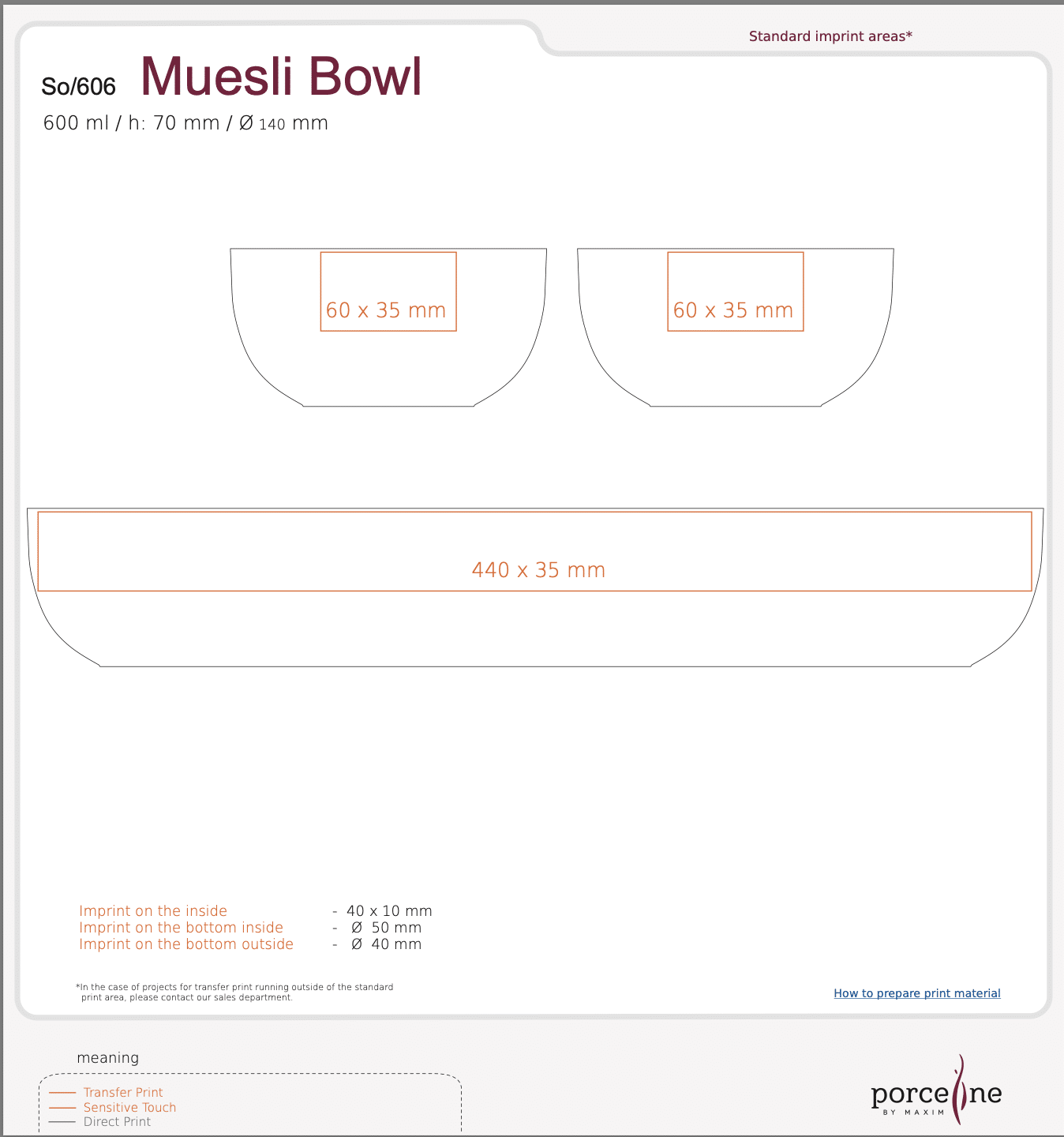 Standard imprint areas*

So/606 Muesli Bowl

600 ml / h: 70 mm / Ø 140 mm

60 x 35 mm

60 x 35 mm

440 x 35 mm

Imprint on the inside - 40 x 10 mm
Imprint on the bottom inside - Ø 50 mm
Imprint on the bottom outside - Ø 40 mm

*In the case of projects for transfer print running outside of the standard print area, please contact our sales department.

How to prepare print material

meaning

Transfer Print
Sensitive Touch
Direct Print

porceline
BY MAXIM